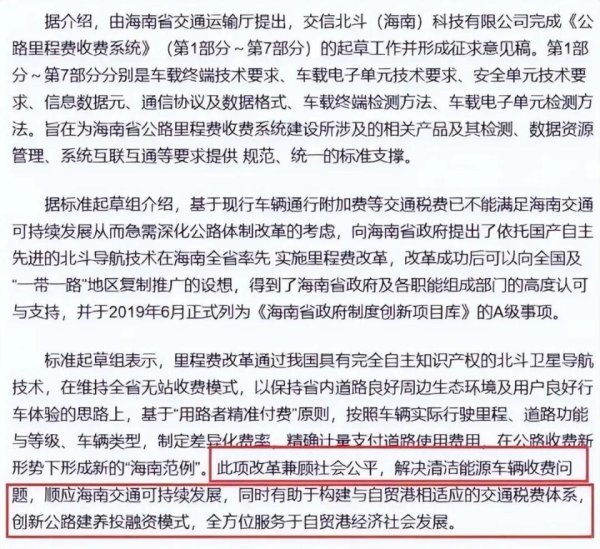 据介绍，由海南省交通运输厅提出，交信北斗（海南）科技有限公司完成《公路里程费收费系统》（第1部分～第7部分）的起草工作并形成征求意见稿。第1部分～第7部分分别是车载终端技术要求、车载电子单元技术要求、安全单元技术要求、信息数据元、通信协议及数据格式、车载终端检测方法、车载电子单元检测方法。旨在为海南省公路里程费收费系统建设所涉及的相关产品及其检测、数据资源管理、系统互联互通等要求提供 规范、统一的标准支撑。

据标准起草组介绍，基于现行车辆通行附加费等交通税费已不能满足海南交通可持续发展从而急需深化公路体制改革的考虑，向海南省政府提出了依托国产自主先进的北斗导航技术在海南全省率先 实施里程费改革，改革成功后可以向全国及“一带一路”地区复制推广的设想，得到了海南省政府及各职能组成部门的高度认可与支持，并于2019年6月正式列为《海南省政府制度创新项目库》的A级事项。

标准起草组表示，里程费改革通过我国具有完全自主知识产权的北斗卫星导航技术，在维持全省无站收费模式，以保持省内道路良好周边生态环境及用户良好行车体验的思路上，基于“用路者精准付费”原则，按照车辆实际行驶里程、道路功能与等级、车辆类型，制定差异化费率，精确计量支付道路使用费用，在公路收费新形势下形成新的“海南范例”。此项改革兼顾社会公平，解决清洁能源车辆收费问题，顺应海南交通可持续发展，同时有助于构建与自贸港相适应的交通税费体系，创新公路建养投融资模式，全方位服务于自贸港经济社会发展。